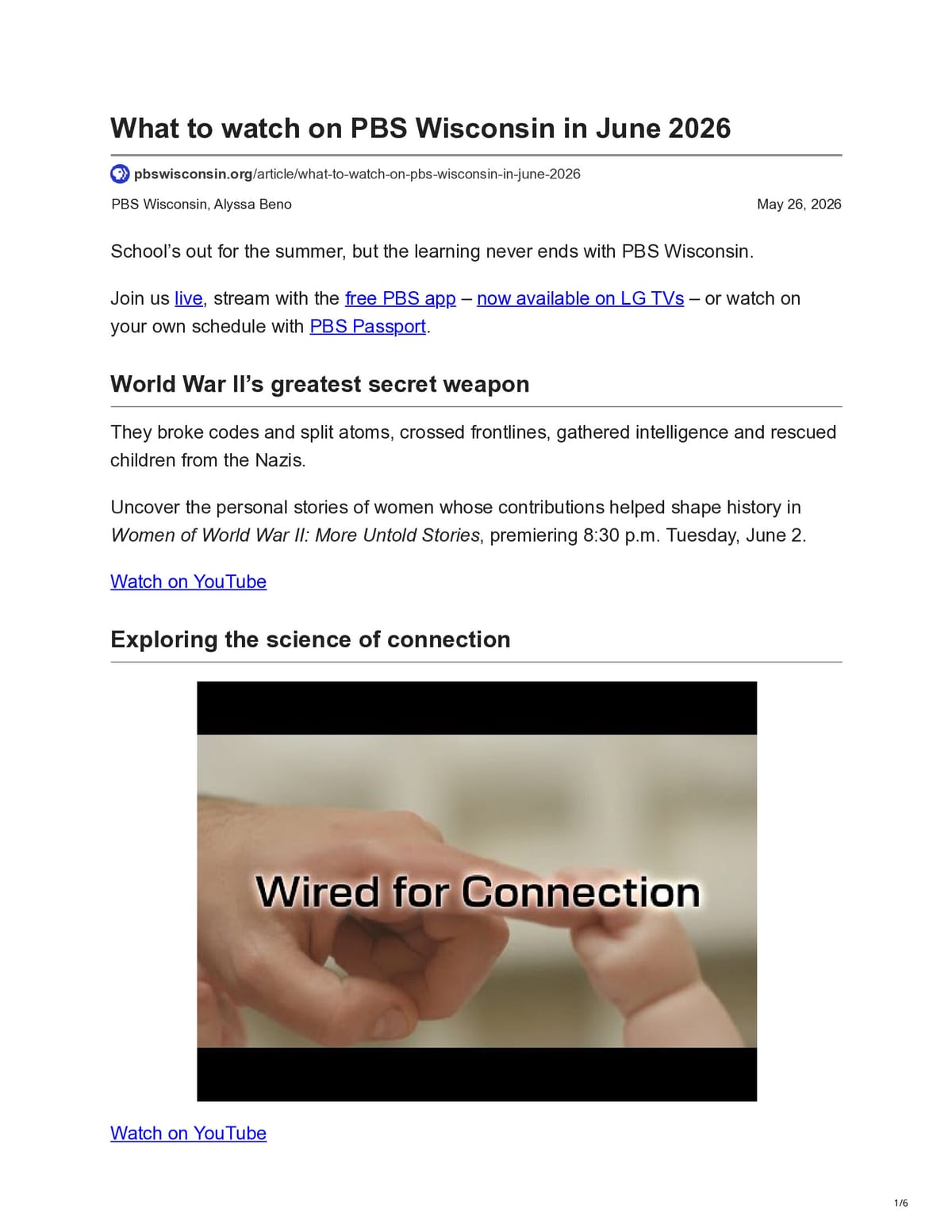 What to watch on PBS Wisconsin in June 2026

pbswisconsin.org/article/what-to-watch-on-pbs-wisconsin-in-june-2026

PBS Wisconsin, Alyssa Beno

May 26, 2026

School's out for the summer, but the learning never ends with PBS Wisconsin.

Join us live, stream with the free PBS app – now available on LG TVs – or watch on your own schedule with PBS Passport.

World War II's greatest secret weapon

They broke codes and split atoms, crossed frontlines, gathered intelligence and rescued children from the Nazis.

Uncover the personal stories of women whose contributions helped shape history in Women of World War II: More Untold Stories, premiering 8:30 p.m. Tuesday, June 2.

Watch on YouTube

Exploring the science of connection

Wired for Connection

Watch on YouTube

1/6